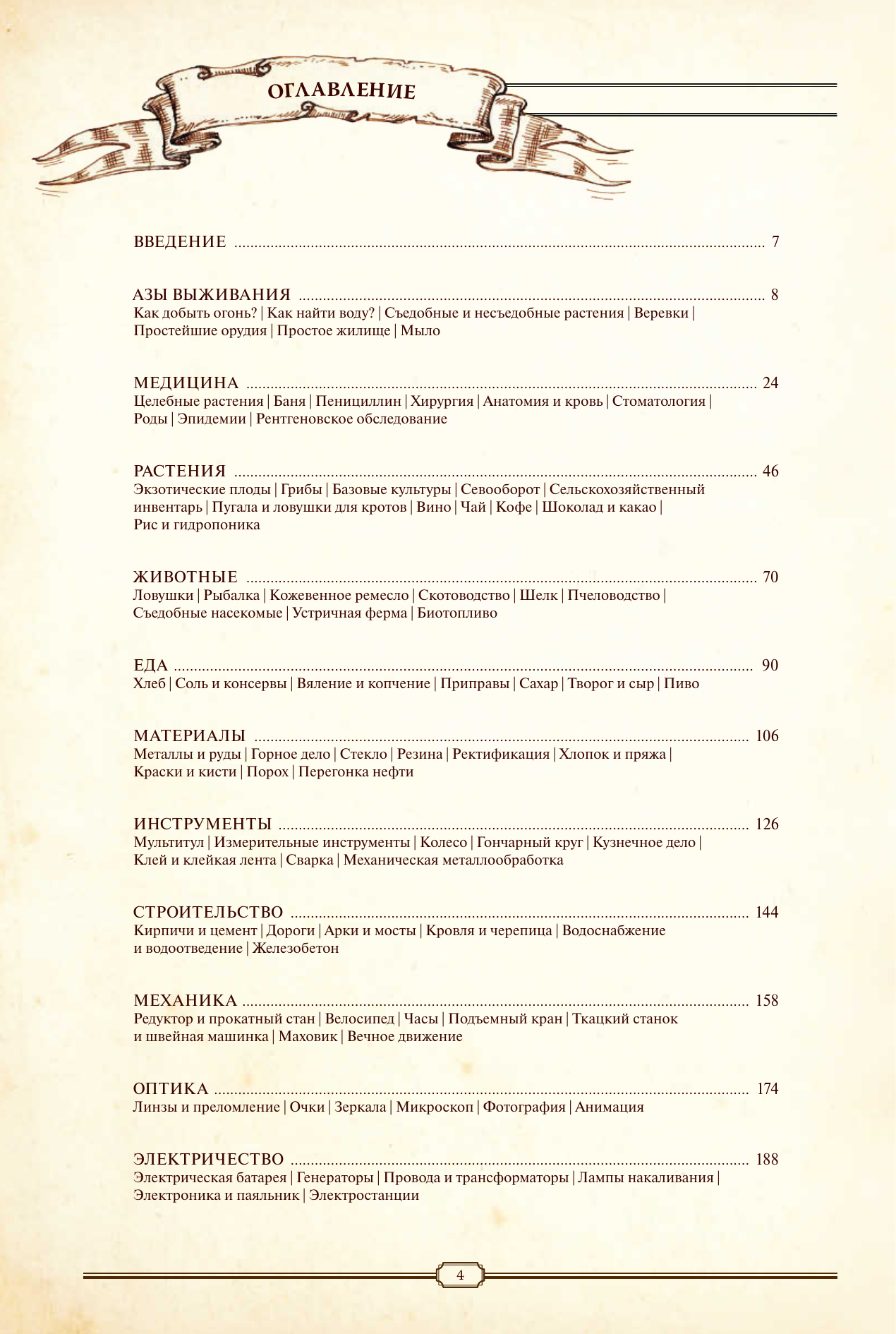 ОГЛАВЛЕНИЕ

ВВЕДЕНИЕ .......... 7

АЗЫ ВЫЖИВАНИЯ .......... 8
Как добыть огонь? | Как найти воду? | Съедобные и несъедобные растения | Веревки | Простейшие орудия | Простое жилище | Мыло

МЕДИЦИНА .......... 24
Целебные растения | Баня | Пенициллин | Хирургия | Анатомия и кровь | Стоматология | Роды | Эпидемии | Рентгеновское обследование

РАСТЕНИЯ .......... 46
Экзотические плоды | Грибы | Базовые культуры | Севооборот | Сельскохозяйственный инвентарь | Пугала и ловушки для кротов | Вино | Чай | Кофе | Шоколад и какао | Рис и гидропоника

ЖИВОТНЫЕ .......... 70
Ловушки | Рыбалка | Кожевенное ремесло | Скотоводство | Шелк | Пчеловодство | Съедобные насекомые | Устричная ферма | Биотопливо

ЕДА .......... 90
Хлеб | Соль и консервы | Вяление и копчение | Приправы | Сахар | Творог и сыр | Пиво

МАТЕРИАЛЫ .......... 106
Металлы и руды | Горное дело | Стекло | Резина | Ректификация | Хлопок и пряжа | Краски и кисти | Порох | Перегонка нефти

ИНСТРУМЕНТЫ .......... 126
Мультитул | Измерительные инструменты | Колесо | Гончарный круг | Кузнечное дело | Клей и клейкая лента | Сварка | Механическая металлообработка

СТРОИТЕЛЬСТВО .......... 144
Кирпичи и цемент | Дороги | Арки и мосты | Кровля и черепица | Водоснабжение и водоотведение | Железобетон

МЕХАНИКА .......... 158
Редуктор и прокатный стан | Велосипед | Часы | Подъемный кран | Ткацкий станок и швейная машинка | Маховик | Вечное движение

ОПТИКА .......... 174
Линзы и преломление | Очки | Зеркала | Микроскоп | Фотография | Анимация

ЭЛЕКТРИЧЕСТВО .......... 188
Электрическая батарея | Генераторы | Провода и трансформаторы | Лампы накаливания | Электроника и паяльник | Электростанции

4